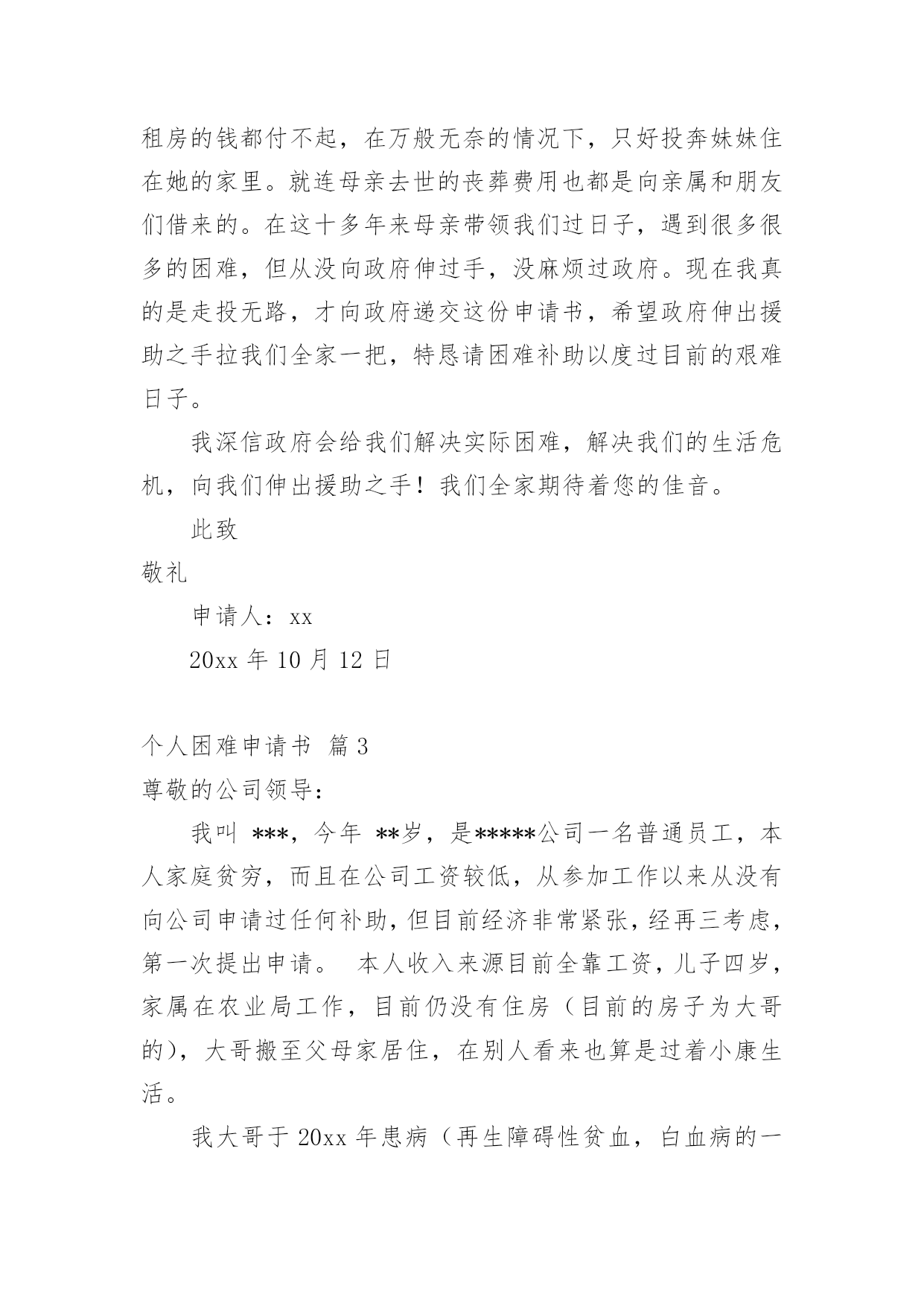 租房的钱都付不起，在万般无奈的情况下，只好投奔妹妹住在她的家里。就连母亲去世的丧葬费用也都是向亲属和朋友们借来的。在这十多年来母亲带领我们过日子，遇到很多很多的困难，但从没向政府伸过手，没麻烦过政府。现在我真的是走投无路，才向政府递交这份申请书，希望政府伸出援助之手拉我们全家一把，特恳请困难补助以度过目前的艰难日子。

我深信政府会给我们解决实际困难，解决我们的生活危机，向我们伸出援助之手！我们全家期待着您的佳音。

此致

敬礼

申请人：xx

20xx 年 10 月 12 日

个人困难申请书 篇 3

尊敬的公司领导：

我叫 ***，今年 **岁，是*****公司一名普通员工，本人家庭贫穷，而且在公司工资较低，从参加工作以来从没有向公司申请过任何补助，但目前经济非常紧张，经再三考虑，第一次提出申请。 本人收入来源目前全靠工资，儿子四岁，家属在农业局工作，目前仍没有住房（目前的房子为大哥的），大哥搬至父母家居住，在别人看来也算是过着小康生活。

我大哥于 20xx 年患病（再生障碍性贫血，白血病的一